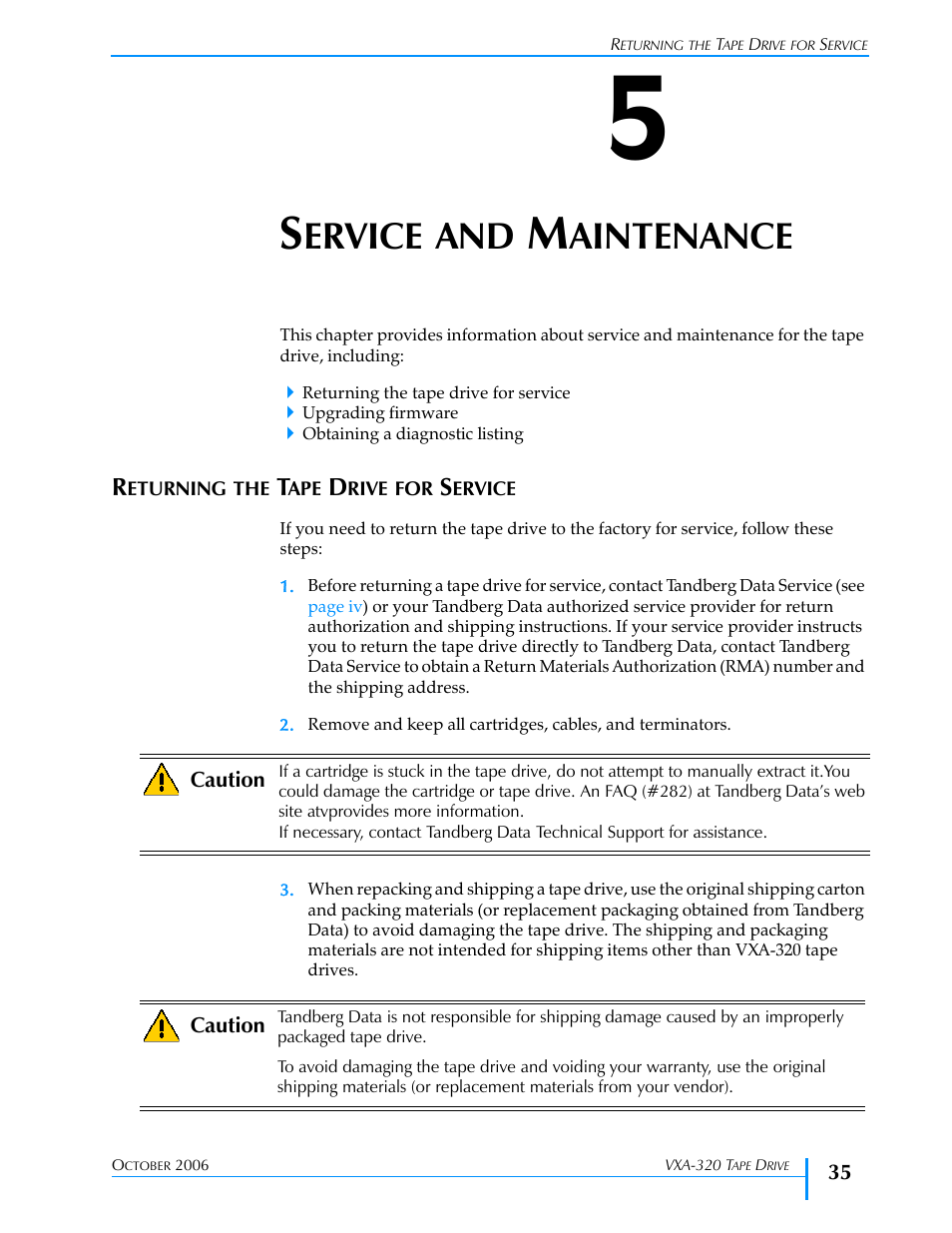 RETURNING THE TAPE DRIVE FOR SERVICE

5

SERVICE AND MAINTENANCE

This chapter provides information about service and maintenance for the tape drive, including:

Returning the tape drive for service
Upgrading firmware
Obtaining a diagnostic listing

RETURNING THE TAPE DRIVE FOR SERVICE

If you need to return the tape drive to the factory for service, follow these steps:

1. Before returning a tape drive for service, contact Tandberg Data Service (see page iv) or your Tandberg Data authorized service provider for return authorization and shipping instructions. If your service provider instructs you to return the tape drive directly to Tandberg Data, contact Tandberg Data Service to obtain a Return Materials Authorization (RMA) number and the shipping address.

2. Remove and keep all cartridges, cables, and terminators.

Caution If a cartridge is stuck in the tape drive, do not attempt to manually extract it.You could damage the cartridge or tape drive. An FAQ (#282) at Tandberg Data's web site atvprovides more information.
If necessary, contact Tandberg Data Technical Support for assistance.

3. When repacking and shipping a tape drive, use the original shipping carton and packing materials (or replacement packaging obtained from Tandberg Data) to avoid damaging the tape drive. The shipping and packaging materials are not intended for shipping items other than VXA-320 tape drives.

Caution Tandberg Data is not responsible for shipping damage caused by an improperly packaged tape drive.

To avoid damaging the tape drive and voiding your warranty, use the original shipping materials (or replacement materials from your vendor).

OCTOBER 2006 VXA-320 TAPE DRIVE 35